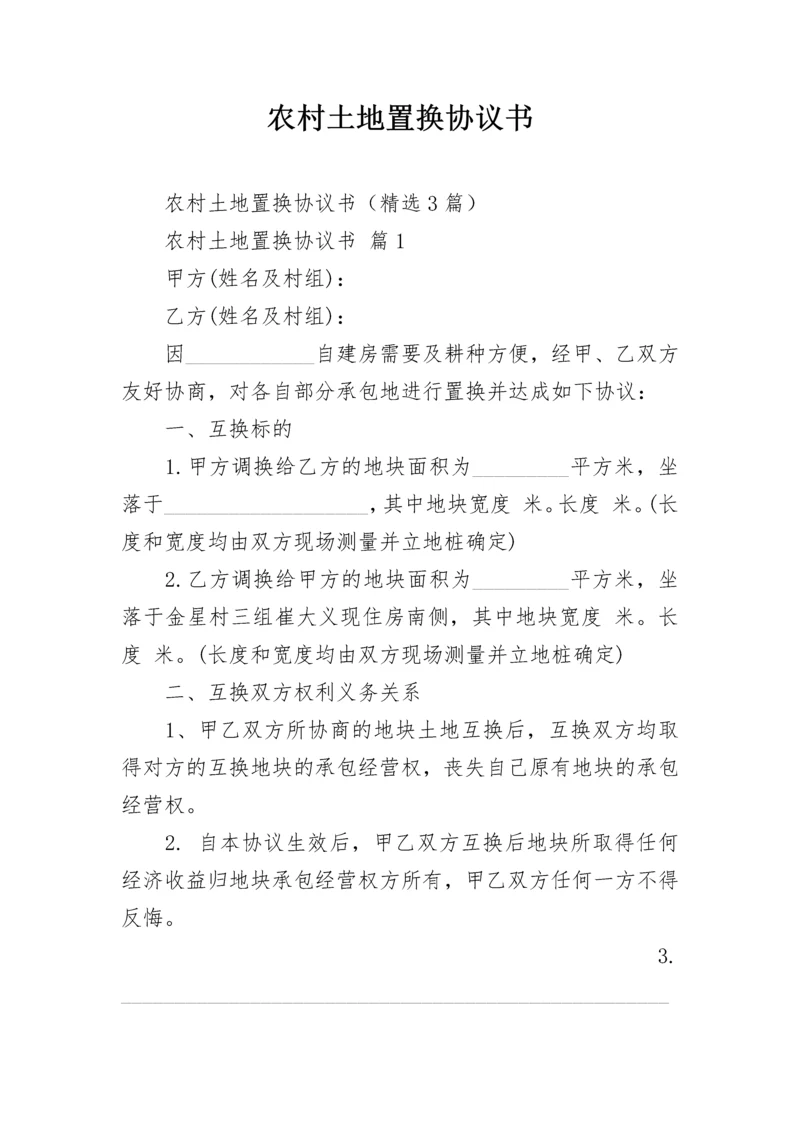 农村土地置换协议书

农村土地置换协议书（精选3篇）

农村土地置换协议书 篇1

甲方(姓名及村组)：

乙方(姓名及村组)：

因____________自建房需要及耕种方便，经甲、乙双方友好协商，对各自部分承包地进行置换并达成如下协议：

一、互换标的

1.甲方调换给乙方的地块面积为_________平方米，坐落于___________________，其中地块宽度 米。长度 米。(长度和宽度均由双方现场测量并立地桩确定)

2.乙方调换给甲方的地块面积为_________平方米，坐落于金星村三组崔大义现住房南侧，其中地块宽度 米。长度 米。(长度和宽度均由双方现场测量并立地桩确定)

二、互换双方权利义务关系

1、甲乙双方所协商的地块土地互换后，互换双方均取得对方的互换地块的承包经营权，丧失自己原有地块的承包经营权。

2. 自本协议生效后，甲乙双方互换后地块所取得任何经济收益归地块承包经营权方所有，甲乙双方任何一方不得反悔。

3.